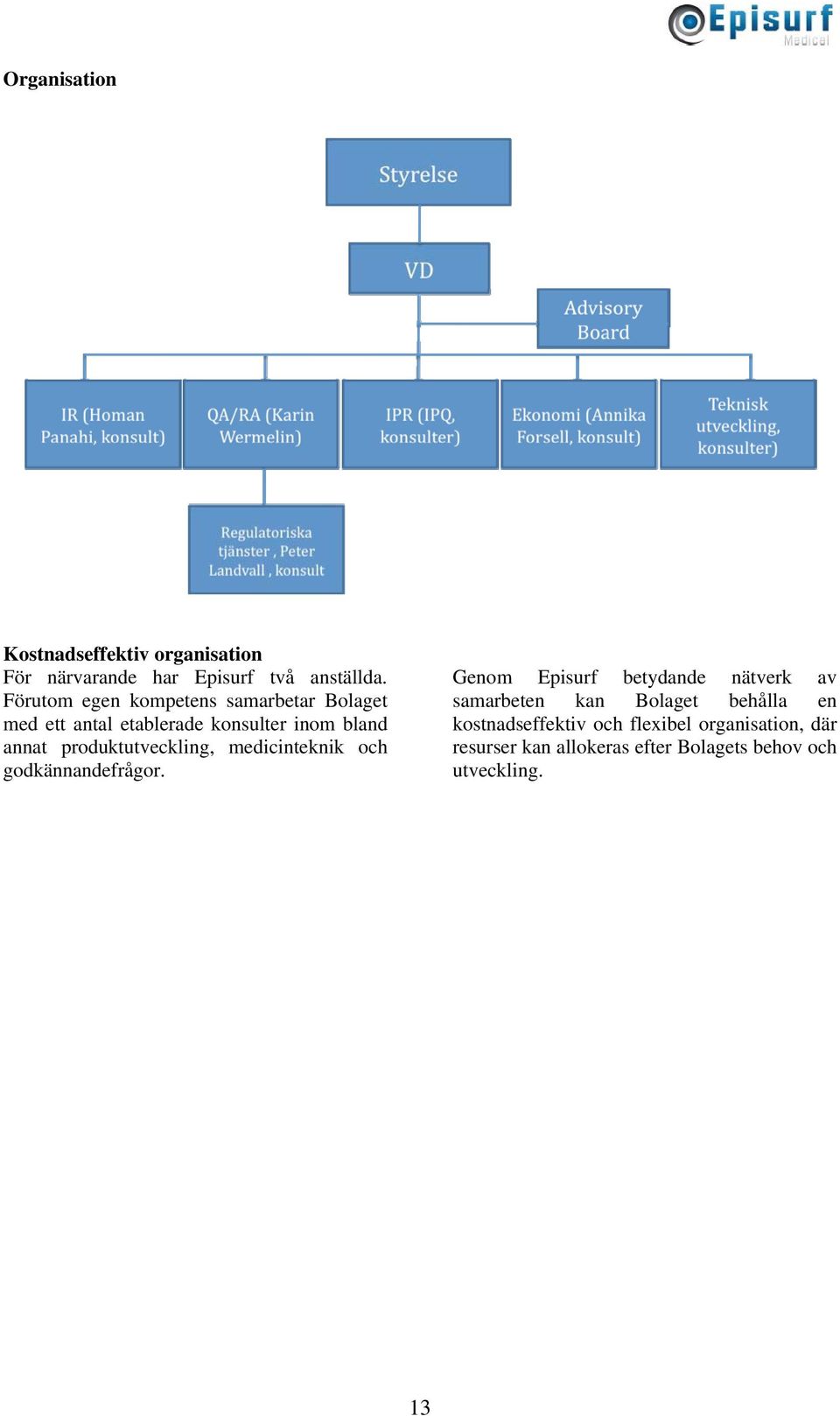 Episurf
Medical

Organisation

Styrelse

VD

Advisory Board

IR (Homan Panahi, konsult)

QA/RA (Karin Wermelin)

IPR (IPQ, konsulter)

Ekonomi (Annika Forsell, konsult)

Teknisk utveckling, konsulter)

Regulatoriska tjänster , Peter Landvall , konsult

Kostnadseffektiv organisation
För närvarande har Episurf två anställda. Förutom egen kompetens samarbetar Bolaget med ett antal etablerade konsulter inom bland annat produktutveckling, medicinteknik och godkännandefrågor.

Genom Episurf betydande nätverk av samarbeten kan Bolaget behålla en kostnadseffektiv och flexibel organisation, där resurser kan allokeras efter Bolagets behov och utveckling.

13